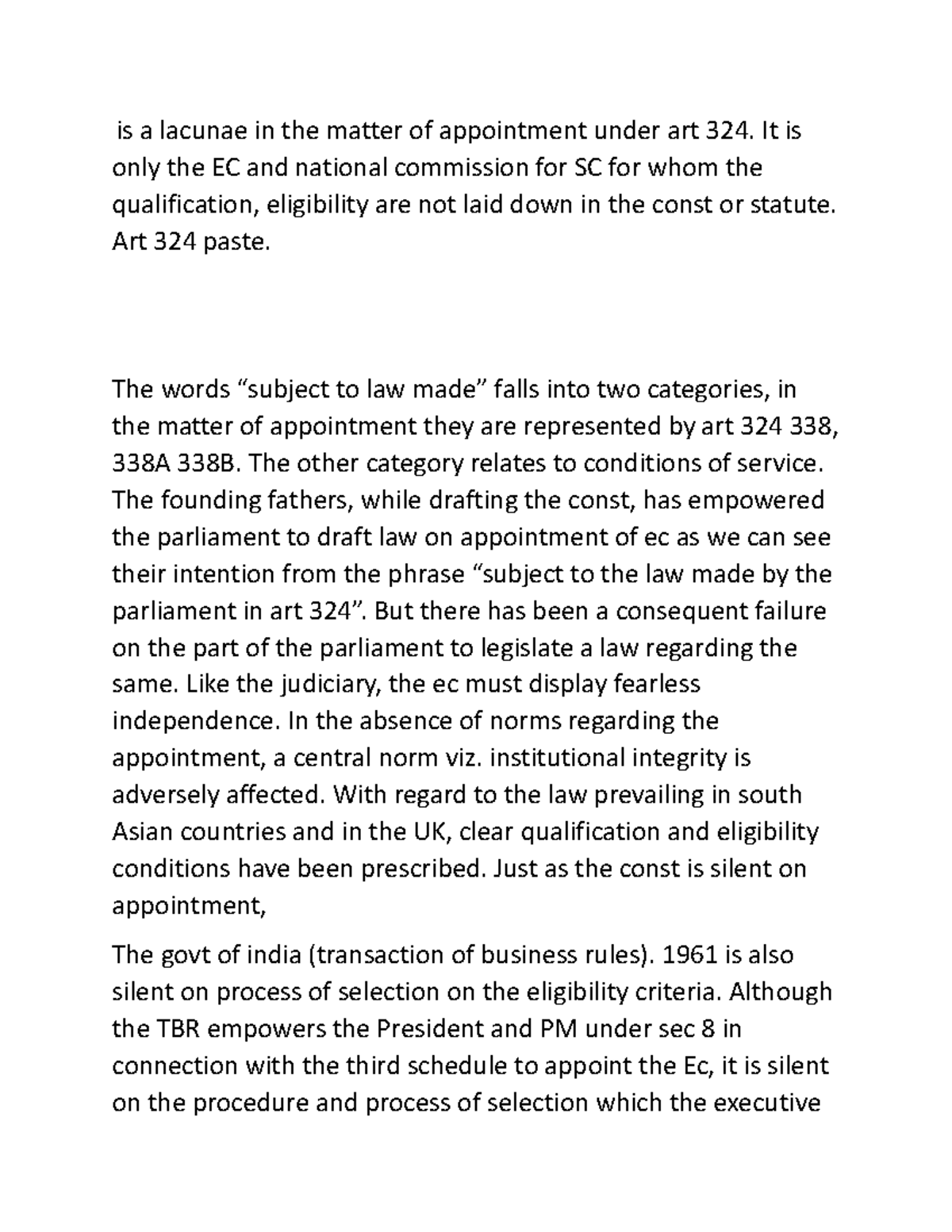 is a lacunae in the matter of appointment under art 324. It is only the EC and national commission for SC for whom the qualification, eligibility are not laid down in the const or statute. Art 324 paste.

The words “subject to law made” falls into two categories, in the matter of appointment they are represented by art 324 338, 338A 338B. The other category relates to conditions of service. The founding fathers, while drafting the const, has empowered the parliament to draft law on appointment of ec as we can see their intention from the phrase “subject to the law made by the parliament in art 324”. But there has been a consequent failure on the part of the parliament to legislate a law regarding the same. Like the judiciary, the ec must display fearless independence. In the absence of norms regarding the appointment, a central norm viz. institutional integrity is adversely affected. With regard to the law prevailing in south Asian countries and in the UK, clear qualification and eligibility conditions have been prescribed. Just as the const is silent on appointment,

The govt of india (transaction of business rules). 1961 is also silent on process of selection on the eligibility criteria. Although the TBR empowers the President and PM under sec 8 in connection with the third schedule to appoint the Ec, it is silent on the procedure and process of selection which the executive